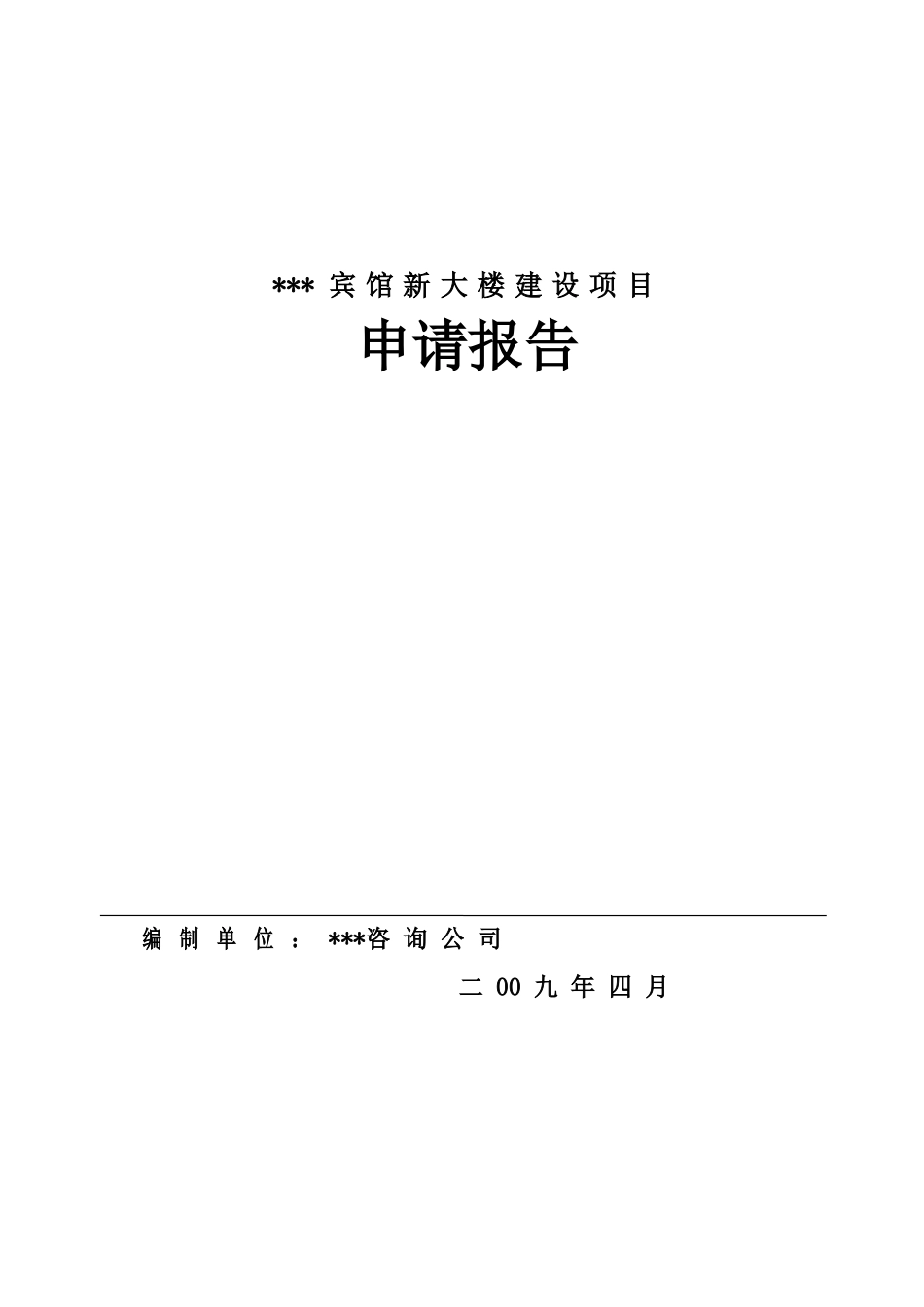 ***宾馆新大楼建设项目

申请报告

编制单位：***咨询公司

二00九年四月